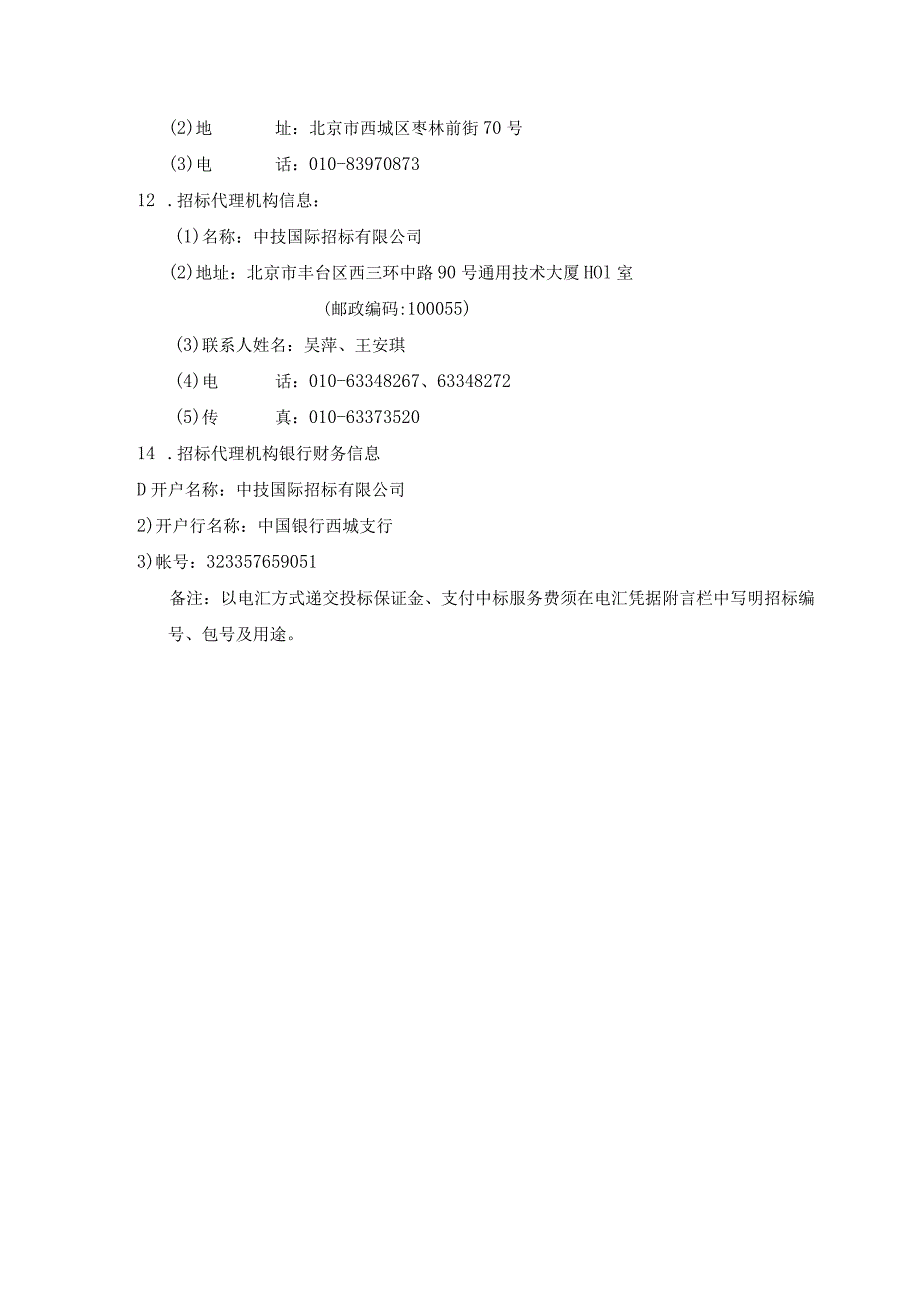 (2)地　　址：北京市西城区枣林前街70号

(3)电　　话：010-83970873

12 .招标代理机构信息：

(1)名称：中技国际招标有限公司

(2)地址：北京市丰台区西三环中路90号通用技术大厦H01室

(邮政编码:100055)

(3)联系人姓名：吴萍、王安琪

(4)电　　话：010-63348267、63348272

(5)传　　真：010-63373520

14 .招标代理机构银行财务信息

D开户名称：中技国际招标有限公司

2)开户行名称：中国银行西城支行

3)帐号：323357659051

备注：以电汇方式递交投标保证金、支付中标服务费须在电汇凭据附言栏中写明招标编号、包号及用途。